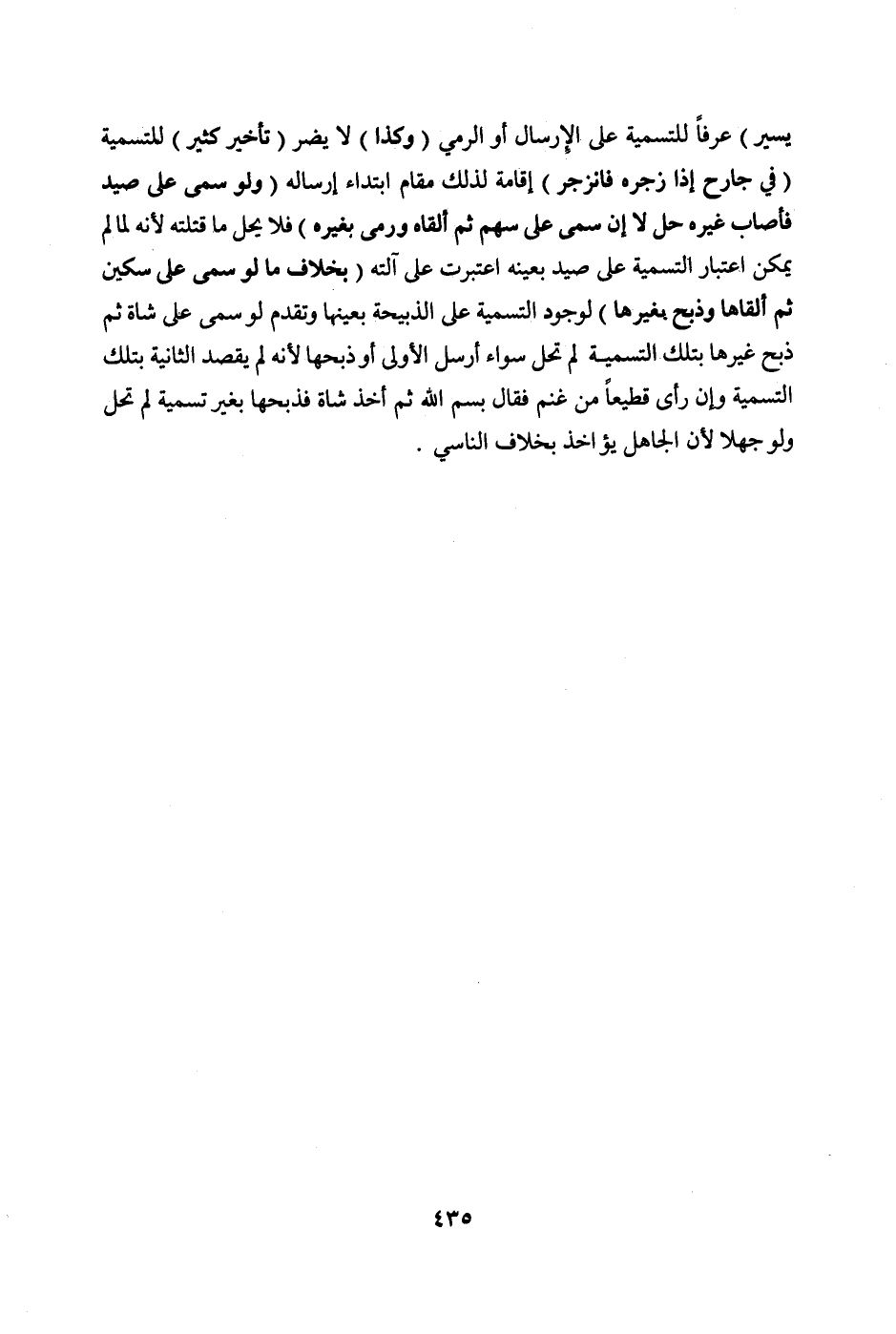 يسير ) عرفاً للتسمية على الإرسال أو الرمي ( وكذا ) لا يضر ( تأخير كثير ) للتسمية ( في جارح إذا زجره فانزجر ) إقامة لذلك مقام ابتداء إرساله ( ولو سمى على صيد فأصاب غيره حل لا إن سمى على سهم ثم ألقاه ورمى بغيره ) فلا يحل ما قتلته لأنه لما لم يمكن اعتبار التسمية على صيد بعينه اعتبرت على آلته ( بخلاف ما لو سمى على سكين ثم ألقاها وذبح بغيرها ) لوجود التسمية على الذبيحة بعينها وتقدم لو سمى على شاة ثم ذبح غيرها بتلك التسمية لم تحل سواء أرسل الأولى أو ذبحها لأنه لم يقصد الثانية بتلك التسمية وإن رأى قطيعاً من غنم فقال بسم الله ثم أخذ شاة فذبحها بغير تسمية لم تحل ولو جهلا لأن الجاهل يؤاخذ بخلاف الناسي .

٤٣٥